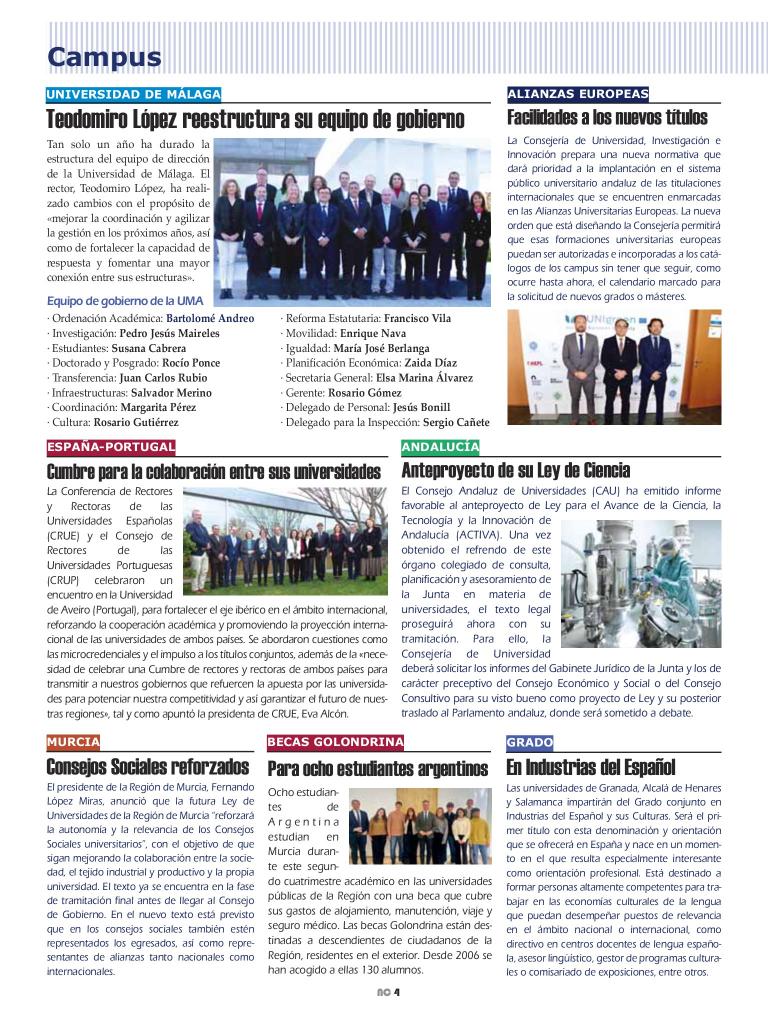 Campus

UNIVERSIDAD DE MÁLAGA

Teodomiro López reestructura su equipo de gobierno

Tan solo un año ha durado la estructura del equipo de dirección de la Universidad de Málaga. El rector, Teodomiro López, ha realizado cambios con el propósito de «mejorar la coordinación y agilizar la gestión en los próximos años, así como de fortalecer la capacidad de respuesta y fomentar una mayor conexión entre sus estructuras».

Equipo de gobierno de la UMA
· Ordenación Académica: Bartolomé Andreo
· Investigación: Pedro Jesús Maireles
· Estudiantes: Susana Cabrera
· Doctorado y Posgrado: Rocío Ponce
· Transferencia: Juan Carlos Rubio
· Infraestructuras: Salvador Merino
· Coordinación: Margarita Pérez
· Cultura: Rosario Gutiérrez
· Reforma Estatutaria: Francisco Vila
· Movilidad: Enrique Nava
· Igualdad: María José Berlanga
· Planificación Económica: Zaida Díaz
· Secretaria General: Elsa Marina Álvarez
· Gerente: Rosario Gómez
· Delegado de Personal: Jesús Bonill
· Delegado para la Inspección: Sergio Cañete

ALIANZAS EUROPEAS

Facilidades a los nuevos títulos

La Consejería de Universidad, Investigación e Innovación prepara una nueva normativa que dará prioridad a la implantación en el sistema público universitario andaluz de las titulaciones internacionales que se encuentren enmarcadas en las Alianzas Universitarias Europeas. La nueva orden que está diseñando la Consejería permitirá que esas formaciones universitarias europeas puedan ser autorizadas e incorporadas a los catálogos de los campus sin tener que seguir, como ocurre hasta ahora, el calendario marcado para la solicitud de nuevos grados o másteres.

ESPAÑA-PORTUGAL

Cumbre para la colaboración entre sus universidades

La Conferencia de Rectores y Rectoras de las Universidades Españolas (CRUE) y el Consejo de Rectores de las Universidades Portuguesas (CRUP) celebraron un encuentro en la Universidad de Aveiro (Portugal), para fortalecer el eje ibérico en el ámbito internacional, reforzando la cooperación académica y promoviendo la proyección internacional de las universidades de ambos países. Se abordaron cuestiones como las microcredenciales y el impulso a los títulos conjuntos, además de la «necesidad de celebrar una Cumbre de rectores y rectoras de ambos países para transmitir a nuestros gobiernos que refuercen la apuesta por las universidades para potenciar nuestra competitividad y así garantizar el futuro de nuestras regiones», tal y como apuntó la presidenta de CRUE, Eva Alcón.

ANDALUCÍA

Anteproyecto de su Ley de Ciencia

El Consejo Andaluz de Universidades (CAU) ha emitido informe favorable al anteproyecto de Ley para el Avance de la Ciencia, la Tecnología y la Innovación de Andalucía (ACTIVA). Una vez obtenido el refrendo de este órgano colegiado de consulta, planificación y asesoramiento de la Junta en materia de universidades, el texto legal proseguirá ahora con su tramitación. Para ello, la Consejería de Universidad deberá solicitar los informes del Gabinete Jurídico de la Junta y los de carácter preceptivo del Consejo Económico y Social o del Consejo Consultivo para su visto bueno como proyecto de Ley y su posterior traslado al Parlamento andaluz, donde será sometido a debate.

MURCIA

Consejos Sociales reforzados

El presidente de la Región de Murcia, Fernando López Miras, anunció que la futura Ley de Universidades de la Región de Murcia "reforzará la autonomía y la relevancia de los Consejos Sociales universitarios", con el objetivo de que sigan mejorando la colaboración entre la sociedad, el tejido industrial y productivo y la propia universidad. El texto ya se encuentra en la fase de tramitación final antes de llegar al Consejo de Gobierno. En el nuevo texto está previsto que en los consejos sociales también estén representados los egresados, así como representantes de alianzas tanto nacionales como internacionales.

BECAS GOLONDRINA

Para ocho estudiantes argentinos

Ocho estudiantes de Argentina estudian en Murcia durante este segundo cuatrimestre académico en las universidades públicas de la Región con una beca que cubre sus gastos de alojamiento, manutención, viaje y seguro médico. Las becas Golondrina están destinadas a descendientes de ciudadanos de la Región, residentes en el exterior. Desde 2006 se han acogido a ellas 130 alumnos.

GRADO

En Industrias del Español

Las universidades de Granada, Alcalá de Henares y Salamanca impartirán del Grado conjunto en Industrias del Español y sus Culturas. Será el primer título con esta denominación y orientación que se ofrecerá en España y nace en un momento en el que resulta especialmente interesante como orientación profesional. Está destinado a formar personas altamente competentes para trabajar en las economías culturales de la lengua que puedan desempeñar puestos de relevancia en el ámbito nacional o internacional, como directivo en centros docentes de lengua española, asesor lingüístico, gestor de programas culturales o comisariado de exposiciones, entre otros.

AC 4